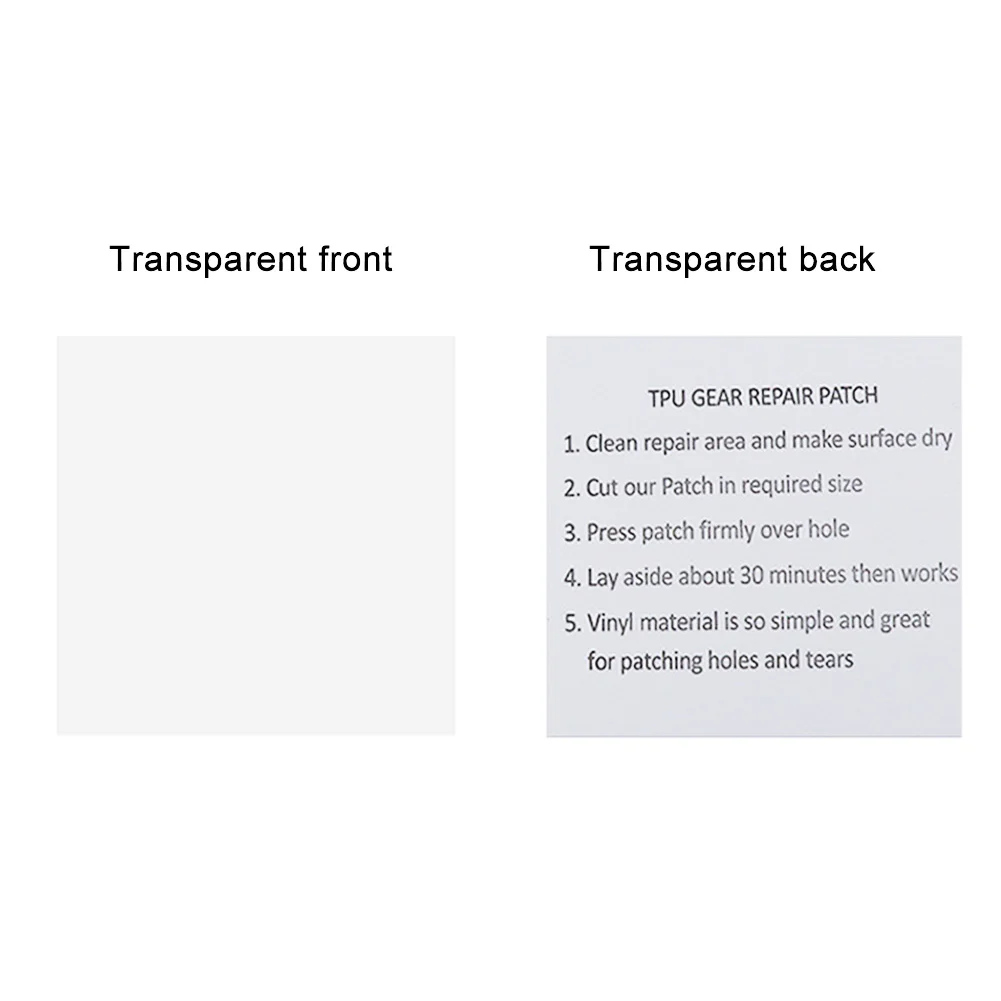 Transparent front

Transparent back

TPU GEAR REPAIR PATCH

1. Clean repair area and make surface dry
2. Cut our Patch in required size
3. Press patch firmly over hole
4. Lay aside about 30 minutes then works
5. Vinyl material is so simple and great for patching holes and tears